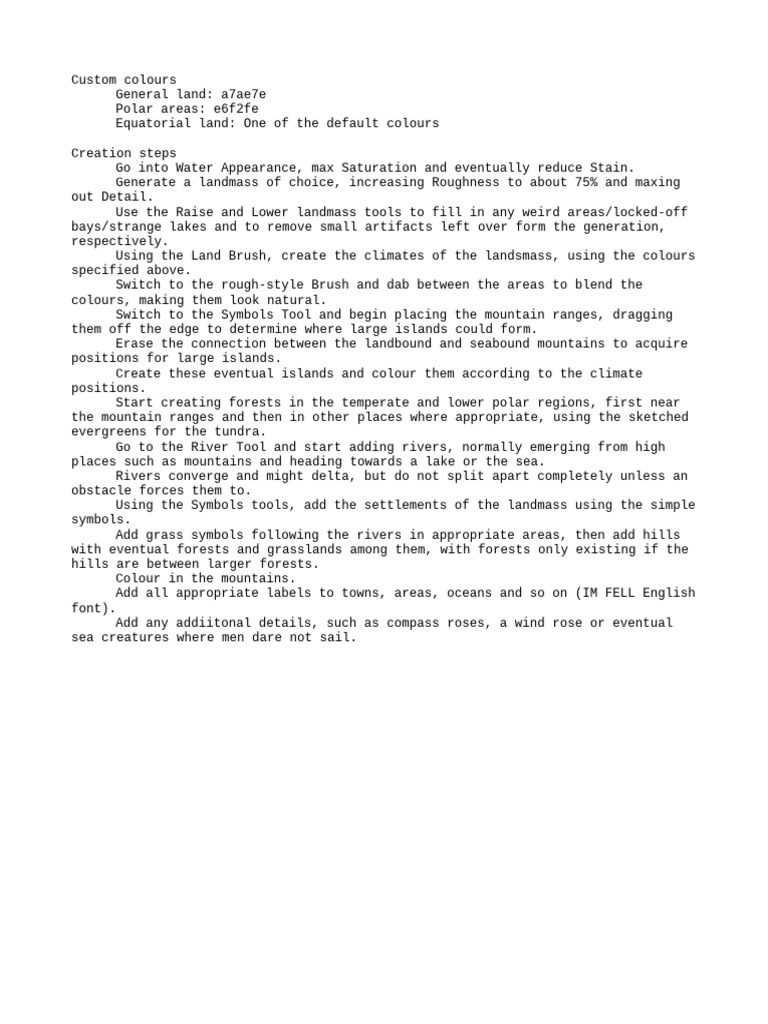 Custom colours
General land: a7ae7e
Polar areas: e6f2fe
Equatorial land: One of the default colours

Creation steps
Go into Water Appearance, max Saturation and eventually reduce Stain.
Generate a landmass of choice, increasing Roughness to about 75% and maxing out Detail.
Use the Raise and Lower landmass tools to fill in any weird areas/locked-off bays/strange lakes and to remove small artifacts left over form the generation, respectively.
Using the Land Brush, create the climates of the landsmass, using the colours specified above.
Switch to the rough-style Brush and dab between the areas to blend the colours, making them look natural.
Switch to the Symbols Tool and begin placing the mountain ranges, dragging them off the edge to determine where large islands could form.
Erase the connection between the landbound and seabound mountains to acquire positions for large islands.
Create these eventual islands and colour them according to the climate positions.
Start creating forests in the temperate and lower polar regions, first near the mountain ranges and then in other places where appropriate, using the sketched evergreens for the tundra.
Go to the River Tool and start adding rivers, normally emerging from high places such as mountains and heading towards a lake or the sea.
Rivers converge and might delta, but do not split apart completely unless an obstacle forces them to.
Using the Symbols tools, add the settlements of the landmass using the simple symbols.
Add grass symbols following the rivers in appropriate areas, then add hills with eventual forests and grasslands among them, with forests only existing if the hills are between larger forests.
Colour in the mountains.
Add all appropriate labels to towns, areas, oceans and so on (IM FELL English font).
Add any addiitonal details, such as compass roses, a wind rose or eventual sea creatures where men dare not sail.